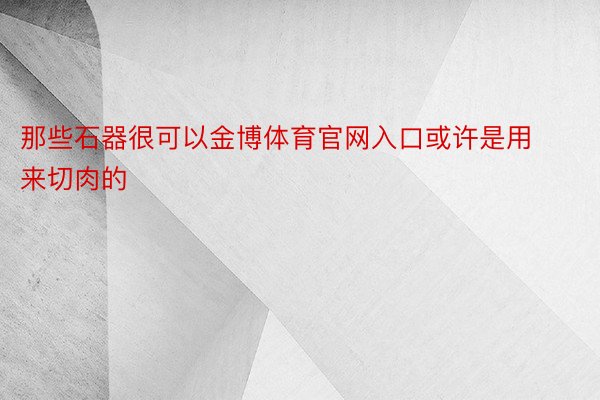 那些石器很可以金博体育官网入口或许是用来切肉的